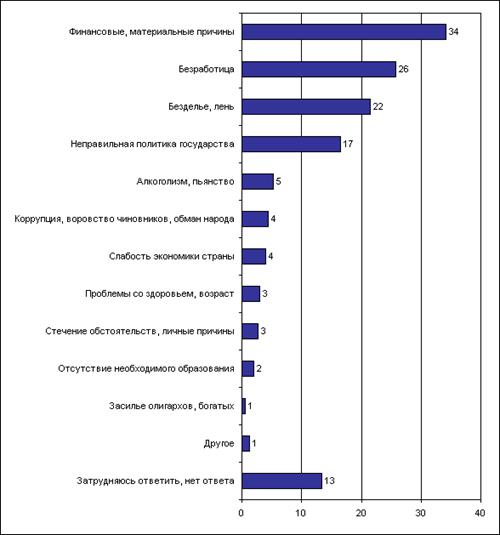 Финансовые, материальные причины 34

Безработица 26

Безделье, лень 22

Неправильная политика государства 17

Алкоголизм, пьянство 5

Коррупция, воровство чиновников, обман народа 4

Слабость экономики страны 4

Проблемы со здоровьем, возраст 3

Стечение обстоятельств, личные причины 3

Отсутствие необходимого образования 2

Засилье олигархов, богатых 1

Другое 1

Затрудняюсь ответить, нет ответа 13

0 10 20 30 40